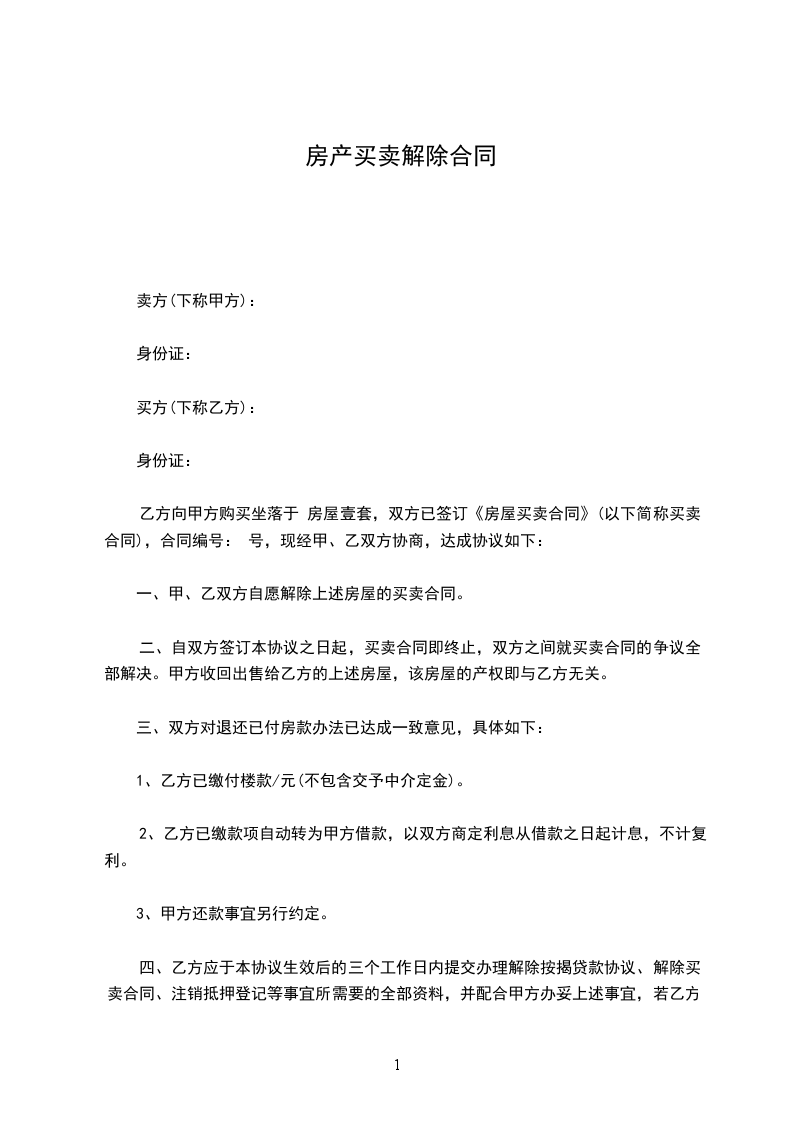 房产买卖解除合同

卖方(下称甲方)：

身份证：

买方(下称乙方)：

身份证：

乙方向甲方购买坐落于 房屋壹套，双方已签订《房屋买卖合同》(以下简称买卖合同)，合同编号： 号，现经甲、乙双方协商，达成协议如下：

一、甲、乙双方自愿解除上述房屋的买卖合同。

二、自双方签订本协议之日起，买卖合同即终止，双方之间就买卖合同的争议全部解决。甲方收回出售给乙方的上述房屋，该房屋的产权即与乙方无关。

三、双方对退还已付房款办法已达成一致意见，具体如下：

1、乙方已缴付楼款/元(不包含交予中介定金)。

2、乙方已缴款项自动转为甲方借款，以双方商定利息从借款之日起计息，不计复利。

3、甲方还款事宜另行约定。

四、乙方应于本协议生效后的三个工作日内提交办理解除按揭贷款协议、解除买卖合同、注销抵押登记等事宜所需要的全部资料，并配合甲方办妥上述事宜，若乙方

1